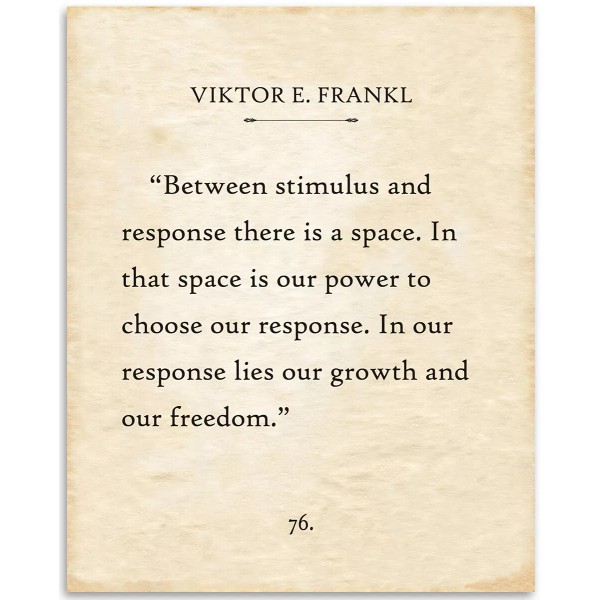 VIKTOR E. FRANKL

"Between stimulus and response there is a space. In that space is our power to choose our response. In our response lies our growth and our freedom."

76.